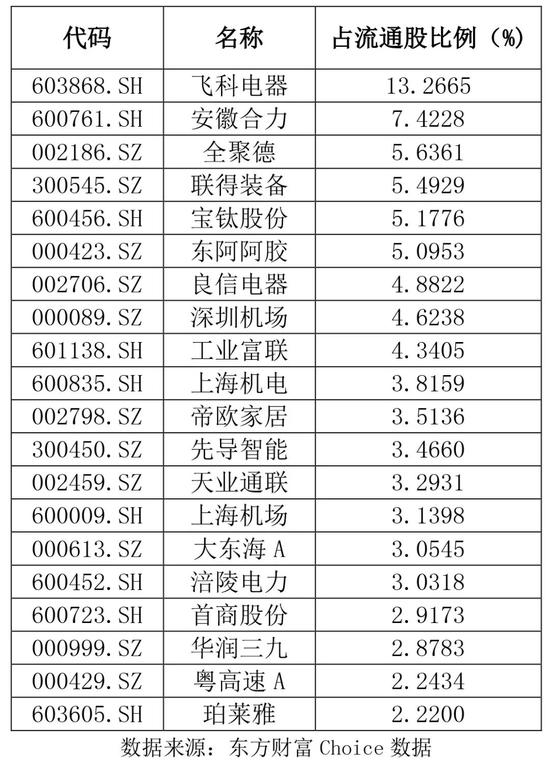 | 代码 | 名称 | 占流通股比例（%） |
|---|---|---|
| 603868.SH | 飞科电器 | 13.2665 |
| 600761.SH | 安徽合力 | 7.4228 |
| 002186.SZ | 全聚德 | 5.6361 |
| 300545.SZ | 联得装备 | 5.4929 |
| 600456.SH | 宝钛股份 | 5.1776 |
| 000423.SZ | 东阿阿胶 | 5.0953 |
| 002706.SZ | 良信电器 | 4.8822 |
| 000089.SZ | 深圳机场 | 4.6238 |
| 601138.SH | 工业富联 | 4.3405 |
| 600835.SH | 上海机电 | 3.8159 |
| 002798.SZ | 帝欧家居 | 3.5136 |
| 300450.SZ | 先导智能 | 3.4660 |
| 002459.SZ | 天业通联 | 3.2931 |
| 600009.SH | 上海机场 | 3.1398 |
| 000613.SZ | 大东海 A | 3.0545 |
| 600452.SH | 涪陵电力 | 3.0318 |
| 600723.SH | 首商股份 | 2.9173 |
| 000999.SZ | 华润三九 | 2.8783 |
| 000429.SZ | 粤高速 A | 2.2434 |
| 603605.SH | 珀莱雅 | 2.2200 |

数据来源：东方财富 Choice 数据